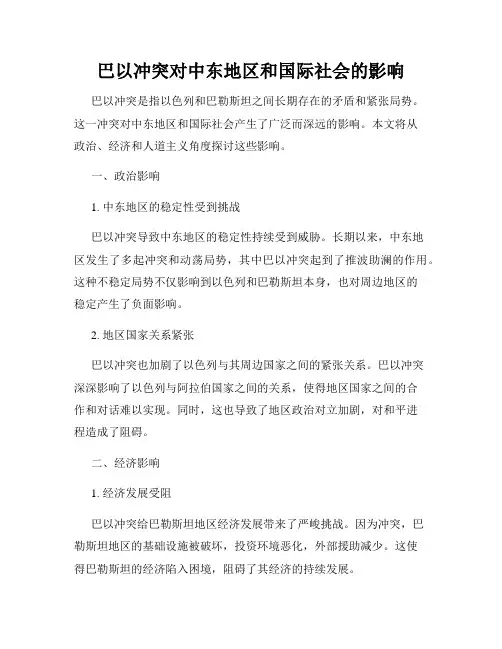 巴以冲突对中东地区和国际社会的影响

巴以冲突是指以色列和巴勒斯坦之间长期存在的矛盾和紧张局势。这一冲突对中东地区和国际社会产生了广泛而深远的影响。本文将从政治、经济和人道主义角度探讨这些影响。

一、政治影响

1. 中东地区的稳定性受到挑战

巴以冲突导致中东地区的稳定性持续受到威胁。长期以来，中东地区发生了多起冲突和动荡局势，其中巴以冲突起到了推波助澜的作用。这种不稳定局势不仅影响到以色列和巴勒斯坦本身，也对周边地区的稳定产生了负面影响。

2. 地区国家关系紧张

巴以冲突也加剧了以色列与其周边国家之间的紧张关系。巴以冲突深深影响了以色列与阿拉伯国家之间的关系，使得地区国家之间的合作和对话难以实现。同时，这也导致了地区政治对立加剧，对和平进程造成了阻碍。

二、经济影响

1. 经济发展受阻

巴以冲突给巴勒斯坦地区经济发展带来了严峻挑战。因为冲突，巴勒斯坦地区的基础设施被破坏，投资环境恶化，外部援助减少。这使得巴勒斯坦的经济陷入困境，阻碍了其经济的持续发展。